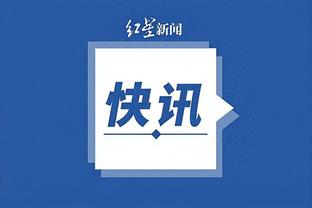 红星新闻

快讯